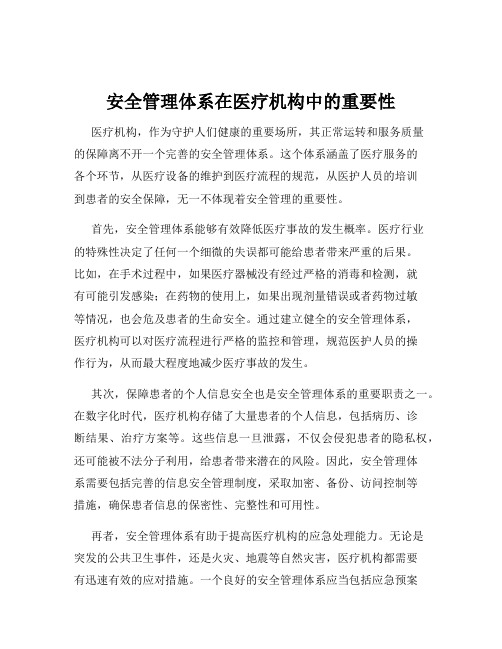 安全管理体系在医疗机构中的重要性

医疗机构，作为守护人们健康的重要场所，其正常运转和服务质量的保障离不开一个完善的安全管理体系。这个体系涵盖了医疗服务的各个环节，从医疗设备的维护到医疗流程的规范，从医护人员的培训到患者的安全保障，无一不体现着安全管理的重要性。

首先，安全管理体系能够有效降低医疗事故的发生概率。医疗行业的特殊性决定了任何一个细微的失误都可能给患者带来严重的后果。比如，在手术过程中，如果医疗器械没有经过严格的消毒和检测，就有可能引发感染；在药物的使用上，如果出现剂量错误或者药物过敏等情况，也会危及患者的生命安全。通过建立健全的安全管理体系，医疗机构可以对医疗流程进行严格的监控和管理，规范医护人员的操作行为，从而最大程度地减少医疗事故的发生。

其次，保障患者的个人信息安全也是安全管理体系的重要职责之一。在数字化时代，医疗机构存储了大量患者的个人信息，包括病历、诊断结果、治疗方案等。这些信息一旦泄露，不仅会侵犯患者的隐私权，还可能被不法分子利用，给患者带来潜在的风险。因此，安全管理体系需要包括完善的信息安全管理制度，采取加密、备份、访问控制等措施，确保患者信息的保密性、完整性和可用性。

再者，安全管理体系有助于提高医疗机构的应急处理能力。无论是突发的公共卫生事件，还是火灾、地震等自然灾害，医疗机构都需要有迅速有效的应对措施。一个良好的安全管理体系应当包括应急预案